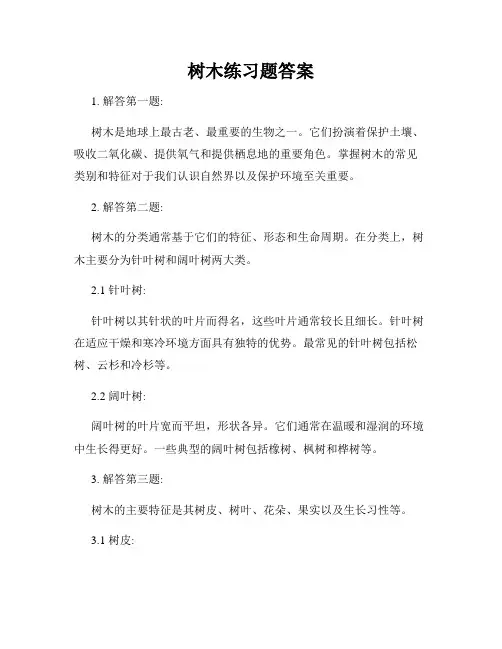 树木练习题答案

1. 解答第一题:

树木是地球上最古老、最重要的生物之一。它们扮演着保护土壤、吸收二氧化碳、提供氧气和提供栖息地的重要角色。掌握树木的常见类别和特征对于我们认识自然界以及保护环境至关重要。

2. 解答第二题:

树木的分类通常基于它们的特征、形态和生命周期。在分类上，树木主要分为针叶树和阔叶树两大类。

2.1 针叶树:

针叶树以其针状的叶片而得名，这些叶片通常较长且细长。针叶树在适应干燥和寒冷环境方面具有独特的优势。最常见的针叶树包括松树、云杉和冷杉等。

2.2 阔叶树:

阔叶树的叶片宽而平坦，形状各异。它们通常在温暖和湿润的环境中生长得更好。一些典型的阔叶树包括橡树、枫树和桦树等。

3. 解答第三题:

树木的主要特征是其树皮、树叶、花朵、果实以及生长习性等。

3.1 树皮: